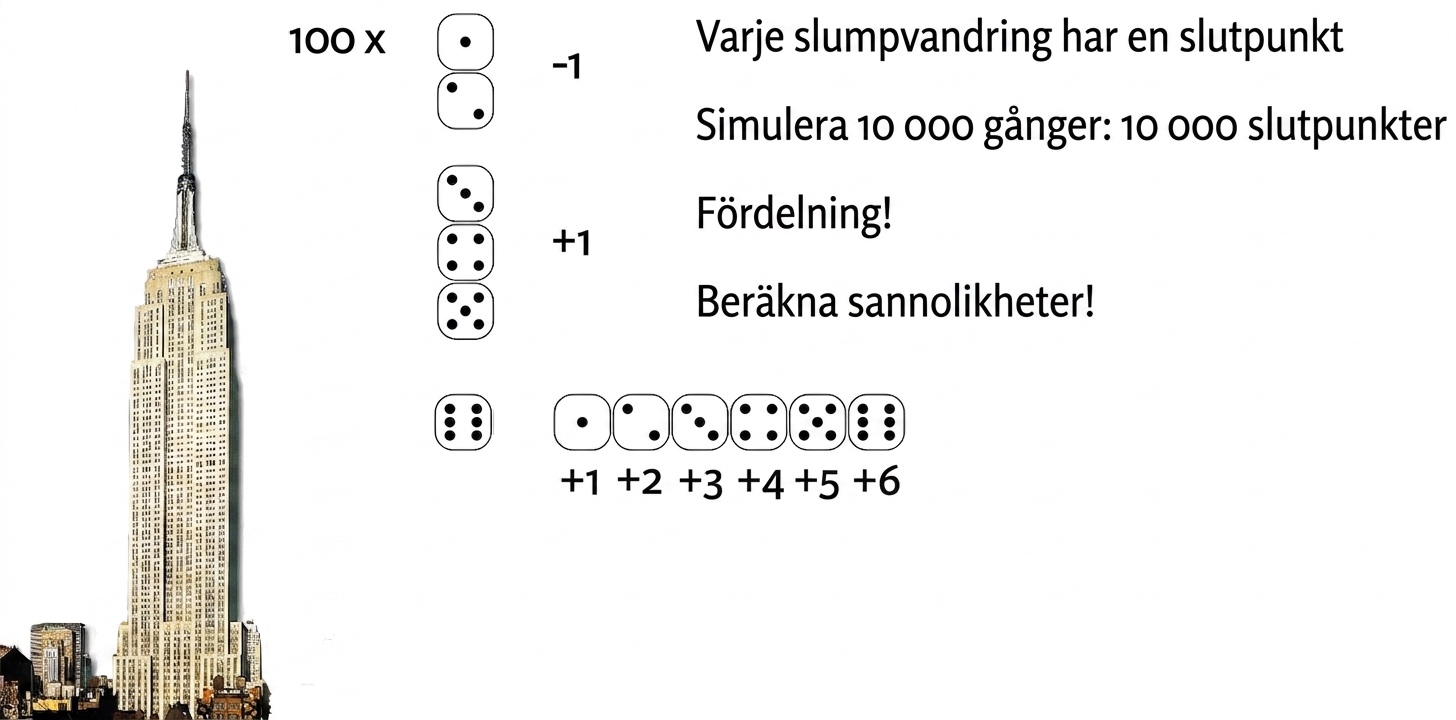 100 x

-1

+1

+1 +2 +3 +4 +5 +6

Varje slumpvandring har en slutpunkt

Simulera 10 000 gånger: 10 000 slutpunkter

Fördelning!

Beräkna sannolikheter!